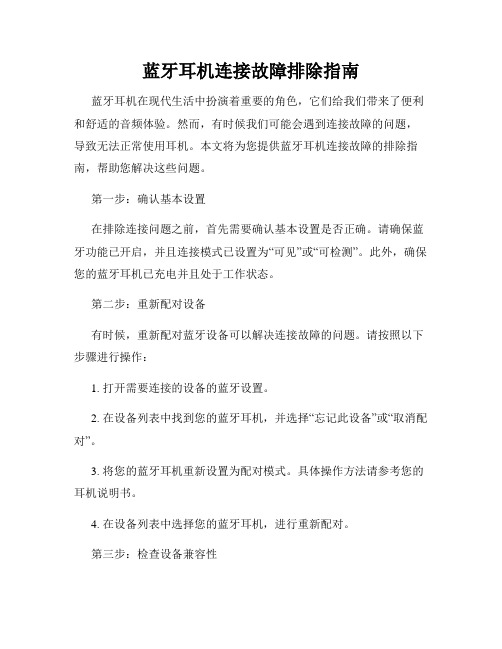 蓝牙耳机连接故障排除指南

蓝牙耳机在现代生活中扮演着重要的角色，它们给我们带来了便利和舒适的音频体验。然而，有时候我们可能会遇到连接故障的问题，导致无法正常使用耳机。本文将为您提供蓝牙耳机连接故障的排除指南，帮助您解决这些问题。

第一步：确认基本设置

在排除连接问题之前，首先需要确认基本设置是否正确。请确保蓝牙功能已开启，并且连接模式已设置为“可见”或“可检测”。此外，确保您的蓝牙耳机已充电并且处于工作状态。

第二步：重新配对设备

有时候，重新配对蓝牙设备可以解决连接故障的问题。请按照以下步骤进行操作：

1. 打开需要连接的设备的蓝牙设置。

2. 在设备列表中找到您的蓝牙耳机，并选择“忘记此设备”或“取消配对”。

3. 将您的蓝牙耳机重新设置为配对模式。具体操作方法请参考您的耳机说明书。

4. 在设备列表中选择您的蓝牙耳机，进行重新配对。

第三步：检查设备兼容性